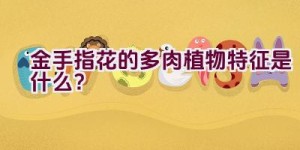 金手指花的多肉植物特征是什么？